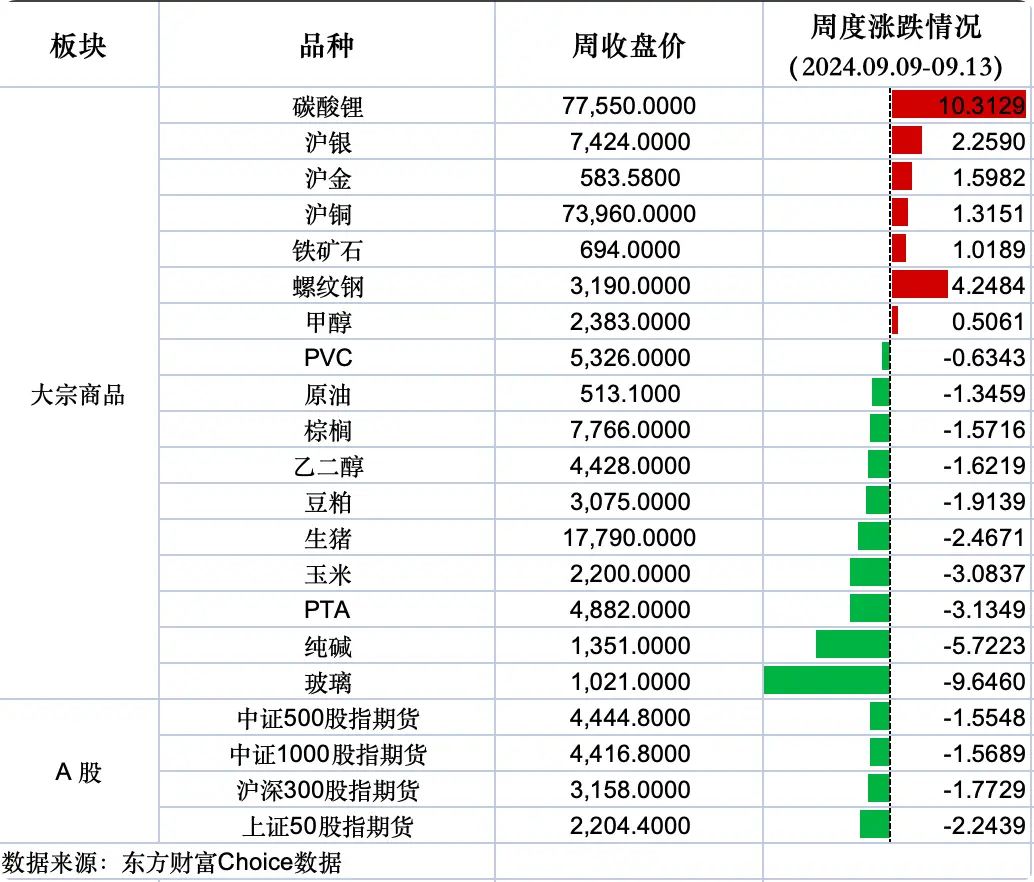 | 板块 | 品种 | 周收盘价 | 周度涨跌情况 (2024.09.09-09.13) |
|---|---|---|---|
| 大宗商品 | 碳酸锂 | 77,550.0000 | 10.3129 |
| | 沪银 | 7,424.0000 | 2.2590 |
| | 沪金 | 583.5800 | 1.5982 |
| | 沪铜 | 73,960.0000 | 1.3151 |
| | 铁矿石 | 694.0000 | 1.0189 |
| | 螺纹钢 | 3,190.0000 | 4.2484 |
| | 甲醇 | 2,383.0000 | 0.5061 |
| | PVC | 5,326.0000 | -0.6343 |
| | 原油 | 513.1000 | -1.3459 |
| | 棕榈 | 7,766.0000 | -1.5716 |
| | 乙二醇 | 4,428.0000 | -1.6219 |
| | 豆粕 | 3,075.0000 | -1.9139 |
| | 生猪 | 17,790.0000 | -2.4671 |
| | 玉米 | 2,200.0000 | -3.0837 |
| | PTA | 4,882.0000 | -3.1349 |
| | 纯碱 | 1,351.0000 | -5.7223 |
| | 玻璃 | 1,021.0000 | -9.6460 |
| A 股 | 中证500股指期货 | 4,444.8000 | -1.5548 |
| | 中证1000股指期货 | 4,416.8000 | -1.5689 |
| | 沪深300股指期货 | 3,158.0000 | -1.7729 |
| | 上证50股指期货 | 2,204.4000 | -2.2439 |

数据来源：东方财富Choice数据